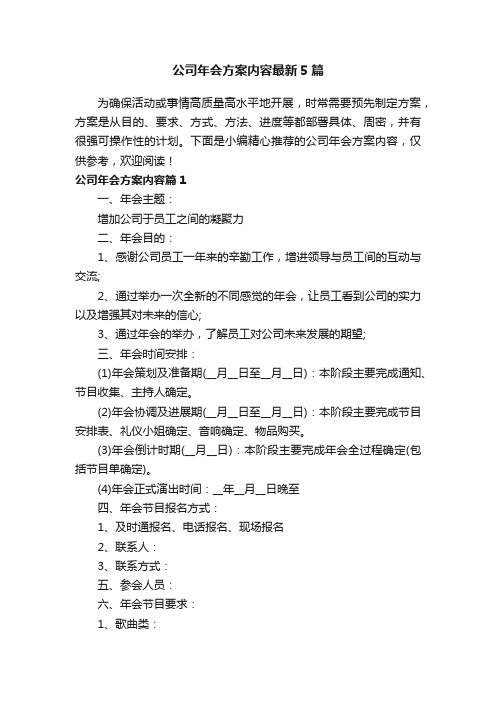 公司年会方案内容最新5篇

为确保活动或事情高质量高水平地开展，时常需要预先制定方案，方案是从目的、要求、方式、方法、进度等都部署具体、周密，并有很强可操作性的计划。下面是小编精心推荐的公司年会方案内容，仅供参考，欢迎阅读！

公司年会方案内容篇1

一、年会主题：

增加公司于员工之间的凝聚力

二、年会目的：

1、感谢公司员工一年来的辛勤工作，增进领导与员工间的互动与交流;

2、通过举办一次全新的不同感觉的年会，让员工看到公司的实力以及增强其对未来的信心;

3、通过年会的举办，了解员工对公司未来发展的期望;

三、年会时间安排：

(1)年会策划及准备期(__月__日至__月__日)：本阶段主要完成通知、节目收集、主持人确定。

(2)年会协调及进展期(__月__日至__月__日)：本阶段主要完成节目安排表、礼仪小姐确定、音响确定、物品购买。

(3)年会倒计时期(__月__日)：本阶段主要完成年会全过程确定(包括节目单确定)。

(4)年会正式演出时间：__年__月__日晚至

四、年会节目报名方式：

1、及时通报名、电话报名、现场报名

2、联系人：

3、联系方式：

五、参会人员：

六、年会节目要求：

1、歌曲类：